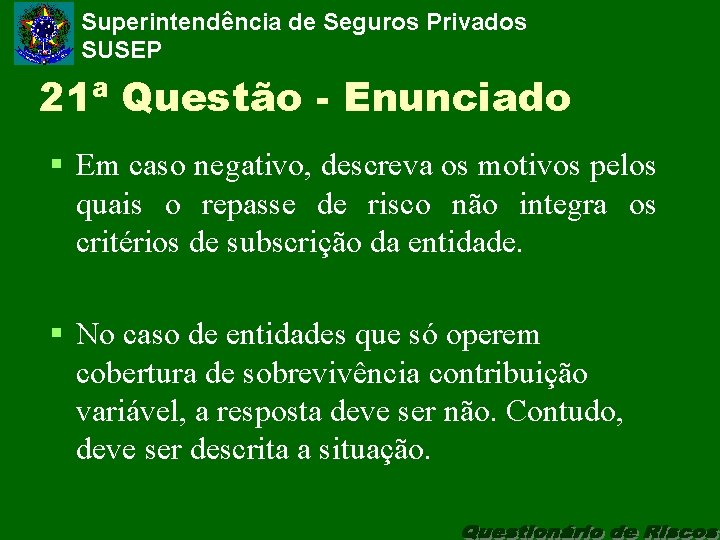 Superintendência de Seguros Privados
SUSEP

21ª Questão - Enunciado

▪ Em caso negativo, descreva os motivos pelos quais o repasse de risco não integra os critérios de subscrição da entidade.

▪ No caso de entidades que só operem cobertura de sobrevivência contribuição variável, a resposta deve ser não. Contudo, deve ser descrita a situação.

Questionário de Riscos